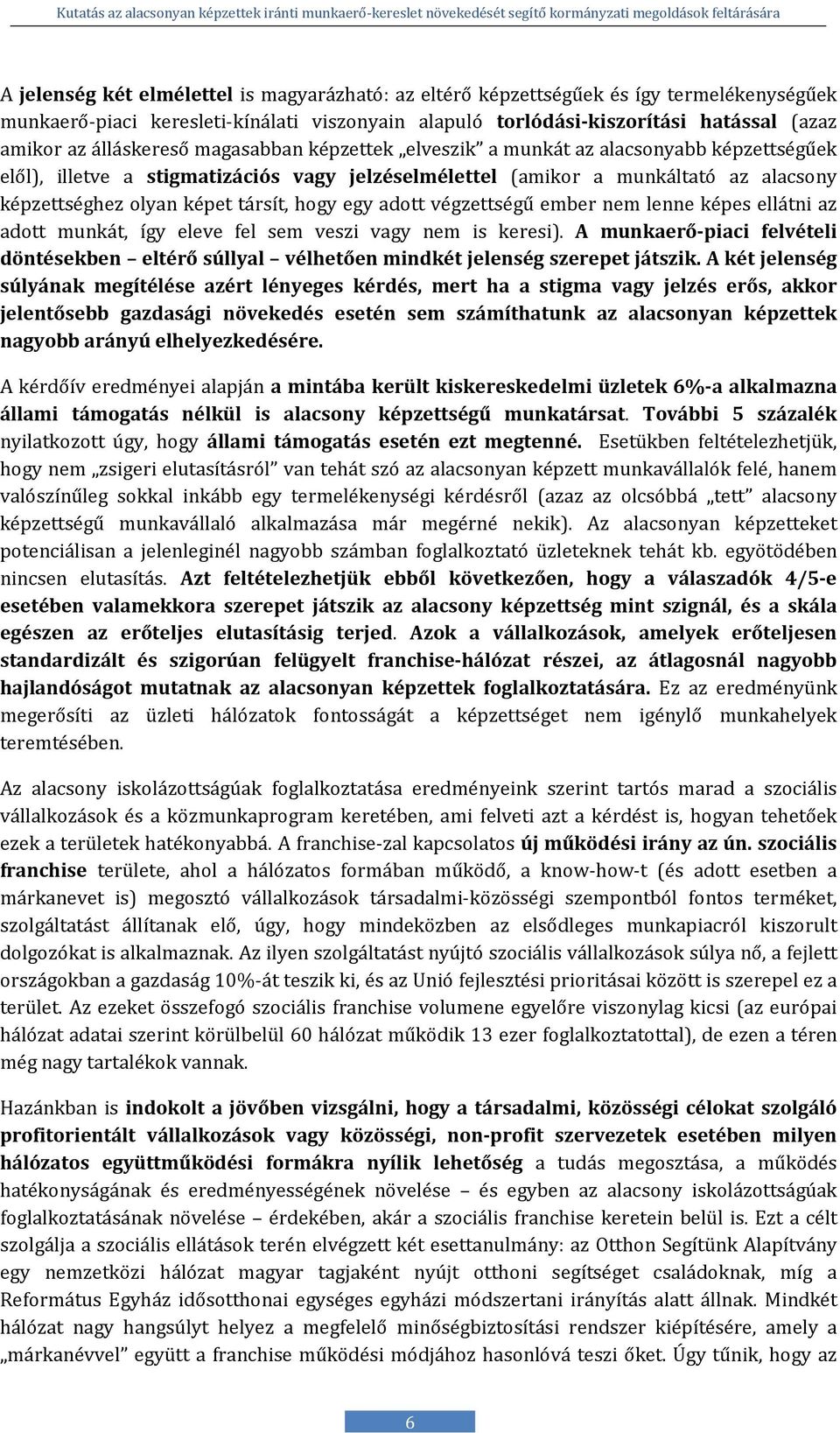 Kutatás az alacsonyan képzettek iránti munkaerő-kereslet növekedését segítő kormányzati megoldások feltárására

A jelenség két elmélettel is magyarázható: az eltérő képzettségűek és így termelékenységűek munkaerő-piaci keresleti-kínálati viszonyain alapuló torlódási-kiszorítási hatással (azaz amikor az álláskereső magasabban képzettek „elveszik” a munkát az alacsonyabb képzettségűek elől), illetve a stigmatizációs vagy jelzéselmélettel (amikor a munkáltató az alacsony képzettséghez olyan képet társít, hogy egy adott végzettségű ember nem lenne képes ellátni az adott munkát, így eleve fel sem veszi vagy nem is keresi). A munkaerő-piaci felvételi döntésekben – eltérő súllyal – vélhetően mindkét jelenség szerepet játszik. A két jelenség súlyának megítélése azért lényeges kérdés, mert ha a stigma vagy jelzés erős, akkor jelentősebb gazdasági növekedés esetén sem számíthatunk az alacsonyan képzettek nagyobb arányú elhelyezkedésére.

A kérdőív eredményei alapján a mintába került kiskereskedelmi üzletek 6%-a alkalmazna állami támogatás nélkül is alacsony képzettségű munkatársat. További 5 százalék nyilatkozott úgy, hogy állami támogatás esetén ezt megtenné. Esetükben feltételezhetjük, hogy nem „zsigeri elutasításról” van tehát szó az alacsonyan képzett munkavállalók felé, hanem valószínűleg sokkal inkább egy termelékenységi kérdésről (azaz az olcsóbbá „tett” alacsony képzettségű munkavállaló alkalmazása már megérné nekik). Az alacsonyan képzetteket potenciálisan a jelenleginél nagyobb számban foglalkoztató üzleteknek tehát kb. egyötödében nincsen elutasítás. Azt feltételezhetjük ebből következően, hogy a válaszadók 4/5-e esetében valamekkora szerepet játszik az alacsony képzettség mint szignál, és a skála egészen az erőteljes elutasításig terjed. Azok a vállalkozások, amelyek erőteljesen standardizált és szigorúan felügyelt franchise-hálózat részei, az átlagosnál nagyobb hajlandóságot mutatnak az alacsonyan képzettek foglalkoztatására. Ez az eredményünk megerősíti az üzleti hálózatok fontosságát a képzettséget nem igénylő munkahelyek teremtésében.

Az alacsony iskolázottságúak foglalkoztatása eredményeink szerint tartós marad a szociális vállalkozások és a közmunkaprogram keretében, ami felveti azt a kérdést is, hogyan tehetőek ezek a területek hatékonyabbá. A franchise-zal kapcsolatos új működési irány az ún. szociális franchise területe, ahol a hálózatos formában működő, a know-how-t (és adott esetben a márkanevet is) megosztó vállalkozások társadalmi-közösségi szempontból fontos terméket, szolgáltatást állítanak elő, úgy, hogy mindeközben az elsődleges munkapiacról kiszorult dolgozókat is alkalmaznak. Az ilyen szolgáltatást nyújtó szociális vállalkozások súlya nő, a fejlett országokban a gazdaság 10%-át teszik ki, és az Unió fejlesztési prioritásai között is szerepel ez a terület. Az ezeket összefogó szociális franchise volumene egyelőre viszonylag kicsi (az európai hálózat adatai szerint körülbelül 60 hálózat működik 13 ezer foglalkoztatottal), de ezen a téren még nagy tartalékok vannak.

Hazánkban is indokolt a jövőben vizsgálni, hogy a társadalmi, közösségi célokat szolgáló profitorientált vállalkozások vagy közösségi, non-profit szervezetek esetében milyen hálózatos együttműködési formákra nyílik lehetőség a tudás megosztása, a működés hatékonyságának és eredményességének növelése – és egyben az alacsony iskolázottságúak foglalkoztatásának növelése – érdekében, akár a szociális franchise keretein belül is. Ezt a célt szolgálja a szociális ellátások terén elvégzett két esettanulmány: az Otthon Segítünk Alapítvány egy nemzetközi hálózat magyar tagjaként nyújt otthoni segítséget családoknak, míg a Református Egyház idősotthonai egységes egyházi módszertani irányítás alatt állnak. Mindkét hálózat nagy hangsúlyt helyez a megfelelő minőségbiztosítási rendszer kiépítésére, amely a „márkanévvel” együtt a franchise működési módjához hasonlóvá teszi őket. Úgy tűnik, hogy az

6